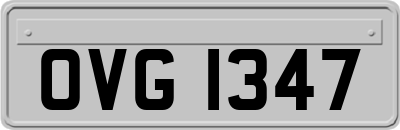 OVG 1347